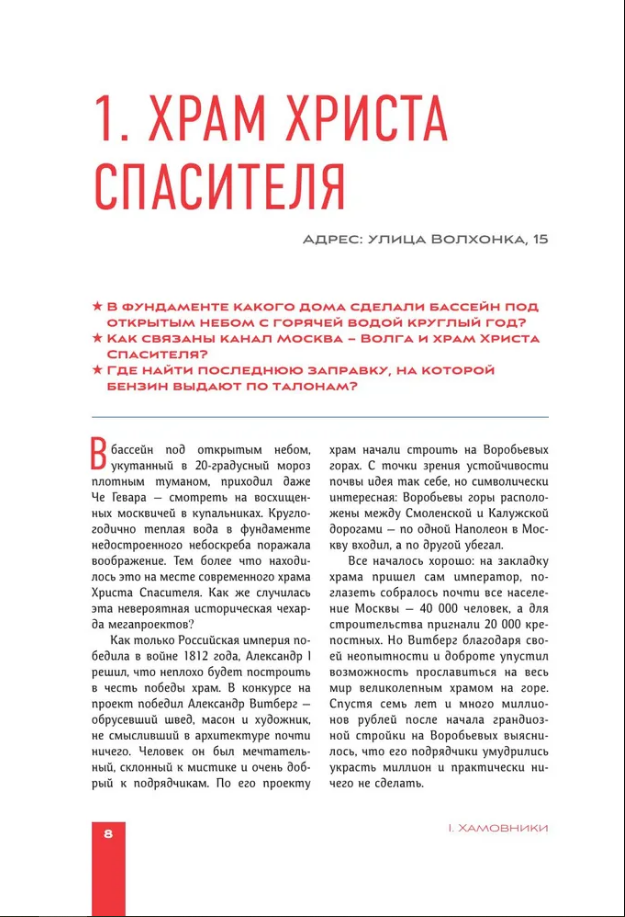 1. ХРАМ ХРИСТА СПАСИТЕЛЯ

АДРЕС: УЛИЦА ВОЛХОНКА, 15

★ В ФУНДАМЕНТЕ КАКОГО ДОМА СДЕЛАЛИ БАССЕЙН ПОД ОТКРЫТЫМ НЕБОМ С ГОРЯЧЕЙ ВОДОЙ КРУГЛЫЙ ГОД?
★ КАК СВЯЗАНЫ КАНАЛ МОСКВА – ВОЛГА И ХРАМ ХРИСТА СПАСИТЕЛЯ?
★ ГДЕ НАЙТИ ПОСЛЕДНЮЮ ЗАПРАВКУ, НА КОТОРОЙ БЕНЗИН ВЫДАЮТ ПО ТАЛОНАМ?

В бассейн под открытым небом, укутанный в 20-градусный мороз плотным туманом, приходил даже Че Гевара — смотреть на восхищенных москвичей в купальниках. Круглогодично теплая вода в фундаменте недостроенного небоскреба поражала воображение. Тем более что находилось это на месте современного храма Христа Спасителя. Как же случилась эта невероятная историческая чехарда мегапроектов?

Как только Российская империя победила в войне 1812 года, Александр I решил, что неплохо будет построить в честь победы храм. В конкурсе на проект победил Александр Витберг — обрусевший швед, масон и художник, не смысливший в архитектуре почти ничего. Человек он был мечтательный, склонный к мистике и очень добрый к подрядчикам. По его проекту храм начали строить на Воробьевых горах. С точки зрения устойчивости почвы идея так себе, но символически интересная: Воробьевы горы расположены между Смоленской и Калужской дорогами — по одной Наполеон в Москву входил, а по другой убегал.

Все началось хорошо: на закладку храма пришел сам император, поглазеть собралось почти все население Москвы — 40 000 человек, а для строительства пригнали 20 000 крепостных. Но Витберг благодаря своей неопытности и доброте упустил возможность прославиться на весь мир великолепным храмом на горе. Спустя семь лет и много миллионов рублей после начала грандиозной стройки на Воробьевых выяснилось, что его подрядчики умудрились украсть миллион и практически ничего не сделать.

8

I. ХАМОВНИКИ